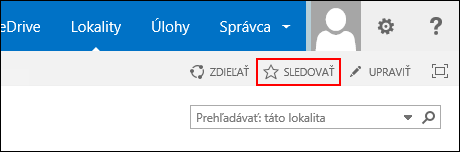 eDrive Lokality Úlohy Správca ?

ZDIEĽAŤ SLEDOVAŤ UPRAVIŤ

Prehľadávať: táto lokalita